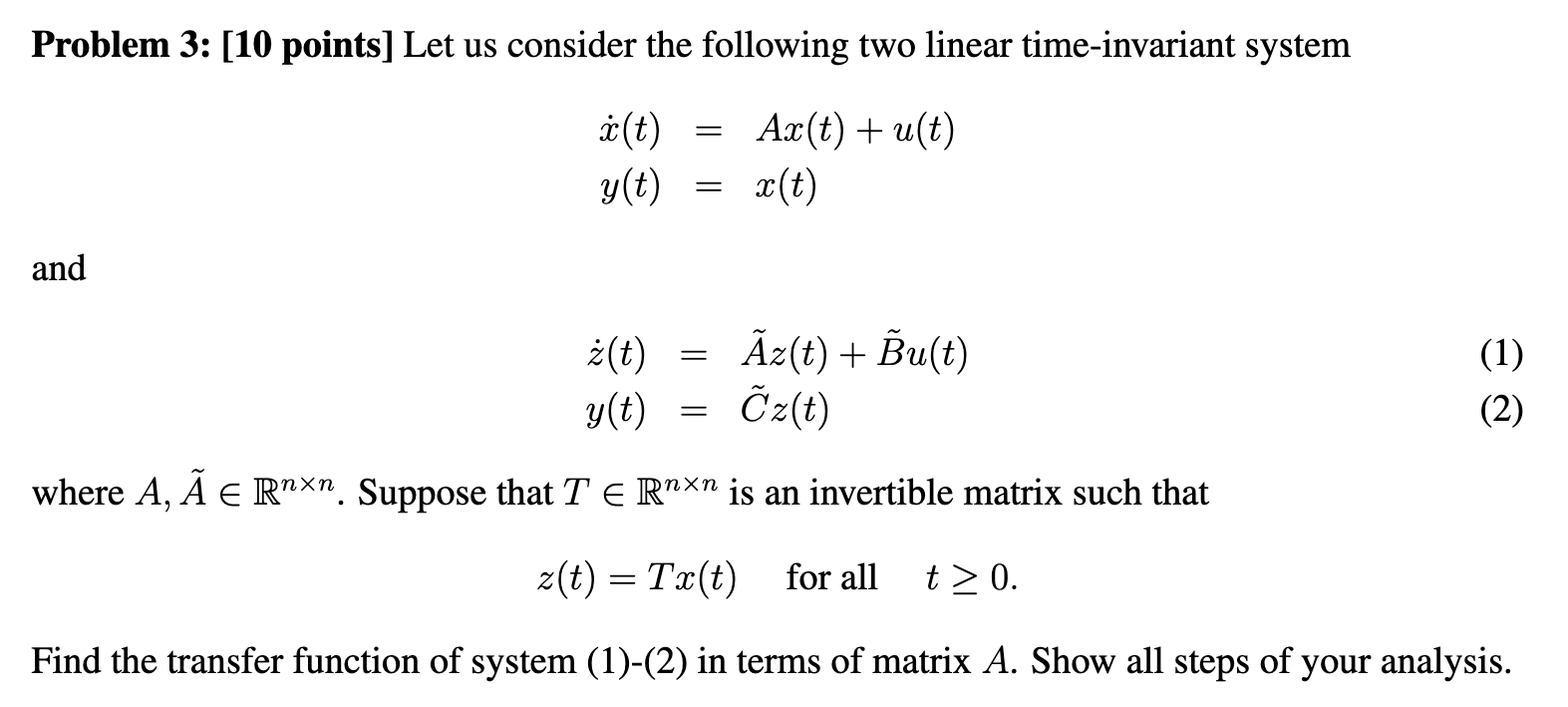 **Problem 3: [10 points]** Let us consider the following two linear time-invariant system

$\dot{x}(t) = Ax(t) + u(t)$
$y(t) = x(t)$

and

$\dot{z}(t) = \tilde{A}z(t) + \tilde{B}u(t)$ (1)
$y(t) = \tilde{C}z(t)$ (2)

where $A, \tilde{A} \in \mathbb{R}^{n \times n}$. Suppose that $T \in \mathbb{R}^{n \times n}$ is an invertible matrix such that

$z(t) = Tx(t)$ for all $t \geq 0$.

Find the transfer function of system (1)-(2) in terms of matrix $A$. Show all steps of your analysis.